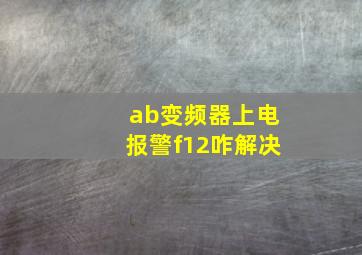 ab变频器上电报警f12咋解决